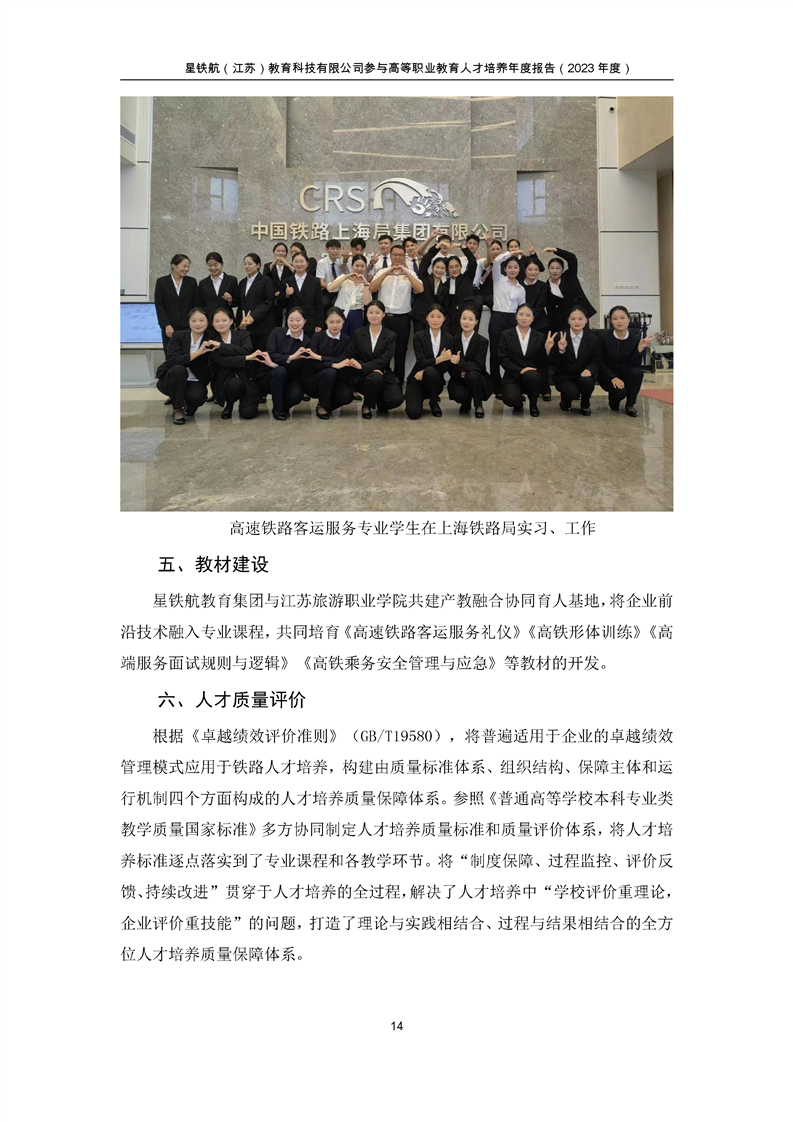 星铁航（江苏）教育科技有限公司参与高等职业教育人才培养年度报告（2023 年度）

CRS

中国铁路上海局集团有限公司

高速铁路客运服务专业学生在上海铁路局实习、工作

五、教材建设

星铁航教育集团与江苏旅游职业学院共建产教融合协同育人基地，将企业前沿技术融入专业课程，共同培育《高速铁路客运服务礼仪》《高铁形体训练》《高端服务面试规则与逻辑》《高铁乘务安全管理与应急》等教材的开发。

六、人才质量评价

根据《卓越绩效评价准则》（GB/T19580），将普遍适用于企业的卓越绩效管理模式应用于铁路人才培养，构建由质量标准体系、组织结构、保障主体和运行机制四个方面构成的人才培养质量保障体系。参照《普通高等学校本科专业类教学质量国家标准》多方协同制定人才培养质量标准和质量评价体系，将人才培养标准逐点落实到了专业课程和各教学环节。将“制度保障、过程监控、评价反馈、持续改进”贯穿于人才培养的全过程，解决了人才培养中“学校评价重理论，企业评价重技能”的问题，打造了理论与实践相结合、过程与结果相结合的全方位人才培养质量保障体系。

14